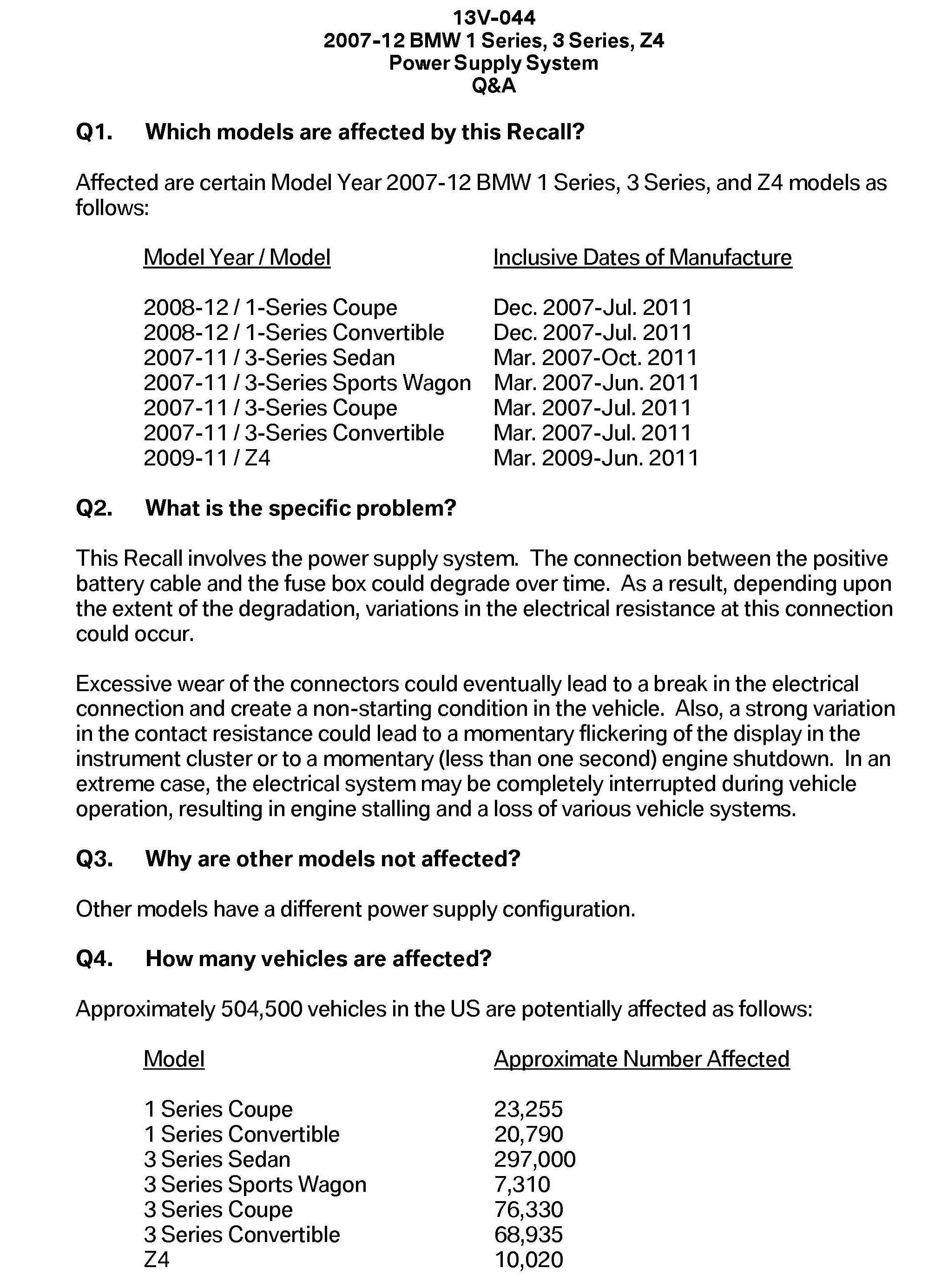 13V-044
2007-12 BMW 1 Series, 3 Series, Z4
Power Supply System
Q&A

Q1. Which models are affected by this Recall?

Affected are certain Model Year 2007-12 BMW 1 Series, 3 Series, and Z4 models as follows:

| Model Year / Model | Inclusive Dates of Manufacture |
|---|---|
| 2008-12 / 1-Series Coupe | Dec. 2007-Jul. 2011 |
| 2008-12 / 1-Series Convertible | Dec. 2007-Jul. 2011 |
| 2007-11 / 3-Series Sedan | Mar. 2007-Oct. 2011 |
| 2007-11 / 3-Series Sports Wagon | Mar. 2007-Jun. 2011 |
| 2007-11 / 3-Series Coupe | Mar. 2007-Jul. 2011 |
| 2007-11 / 3-Series Convertible | Mar. 2007-Jul. 2011 |
| 2009-11 / Z4 | Mar. 2009-Jun. 2011 |

Q2. What is the specific problem?

This Recall involves the power supply system. The connection between the positive battery cable and the fuse box could degrade over time. As a result, depending upon the extent of the degradation, variations in the electrical resistance at this connection could occur.

Excessive wear of the connectors could eventually lead to a break in the electrical connection and create a non-starting condition in the vehicle. Also, a strong variation in the contact resistance could lead to a momentary flickering of the display in the instrument cluster or to a momentary (less than one second) engine shutdown. In an extreme case, the electrical system may be completely interrupted during vehicle operation, resulting in engine stalling and a loss of various vehicle systems.

Q3. Why are other models not affected?

Other models have a different power supply configuration.

Q4. How many vehicles are affected?

Approximately 504,500 vehicles in the US are potentially affected as follows:

| Model | Approximate Number Affected |
|---|---|
| 1 Series Coupe | 23,255 |
| 1 Series Convertible | 20,790 |
| 3 Series Sedan | 297,000 |
| 3 Series Sports Wagon | 7,310 |
| 3 Series Coupe | 76,330 |
| 3 Series Convertible | 68,935 |
| Z4 | 10,020 |